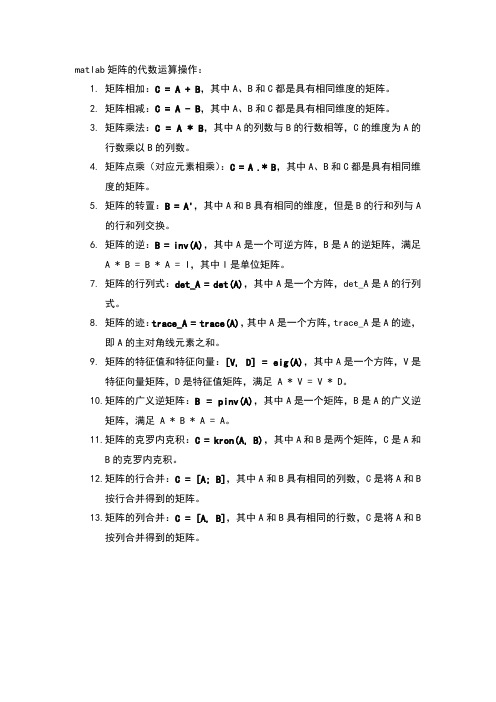 matlab 矩阵的代数运算操作：

1. 矩阵相加：C = A + B，其中 A、B 和 C 都是具有相同维度的矩阵。

2. 矩阵相减：C = A - B，其中 A、B 和 C 都是具有相同维度的矩阵。

3. 矩阵乘法：C = A * B，其中 A 的列数与 B 的行数相等，C 的维度为 A 的行数乘以 B 的列数。

4. 矩阵点乘（对应元素相乘）：C = A .* B，其中 A、B 和 C 都是具有相同维度的矩阵。

5. 矩阵的转置：B = A'，其中 A 和 B 具有相同的维度，但是 B 的行和列与 A 的行和列交换。

6. 矩阵的逆：B = inv(A)，其中 A 是一个可逆方阵，B 是 A 的逆矩阵，满足 A * B = B * A = I，其中 I 是单位矩阵。

7. 矩阵的行列式：det_A = det(A)，其中 A 是一个方阵，det_A 是 A 的行列式。

8. 矩阵的迹：trace_A = trace(A)，其中 A 是一个方阵，trace_A 是 A 的迹，即 A 的主对角线元素之和。

9. 矩阵的特征值和特征向量：[V, D] = eig(A)，其中 A 是一个方阵，V 是特征向量矩阵，D 是特征值矩阵，满足 A * V = V * D。

10. 矩阵的广义逆矩阵：B = pinv(A)，其中 A 是一个矩阵，B 是 A 的广义逆矩阵，满足 A * B * A = A。

11. 矩阵的克罗内克积：C = kron(A, B)，其中 A 和 B 是两个矩阵，C 是 A 和 B 的克罗内克积。

12. 矩阵的行合并：C = [A; B]，其中 A 和 B 具有相同的列数，C 是将 A 和 B 按行合并得到的矩阵。

13. 矩阵的列合并：C = [A, B]，其中 A 和 B 具有相同的行数，C 是将 A 和 B 按列合并得到的矩阵。